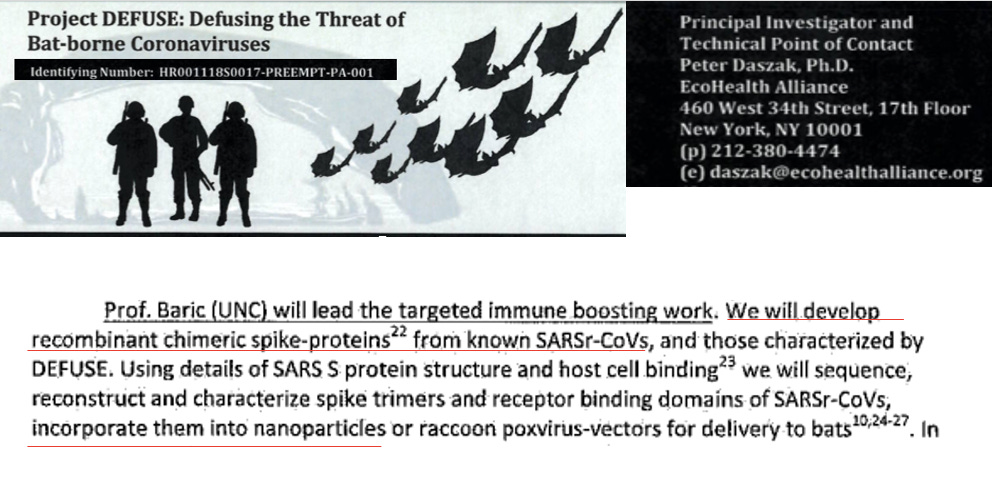 Project DEFUSE: Defusing the Threat of Bat-borne Coronaviruses

Identifying Number: HR001118S0017-PREEMPT-PA-001

Principal Investigator and
Technical Point of Contact
Peter Daszak, Ph.D.
EcoHealth Alliance
460 West 34th Street, 17th Floor
New York, NY 10001
(p) 212-380-4474
(e) daszak@ecohealthalliance.org

Prof. Baric (UNC) will lead the targeted immune boosting work. We will develop recombinant chimeric spike-proteins$^{22}$ from known SARSr-CoVs, and those characterized by DEFUSE. Using details of SARS S protein structure and host cell binding$^{23}$ we will sequence, reconstruct and characterize spike trimers and receptor binding domains of SARSr-CoVs, incorporate them into nanoparticles or raccoon poxvirus-vectors for delivery to bats$^{10,24-27}$. In